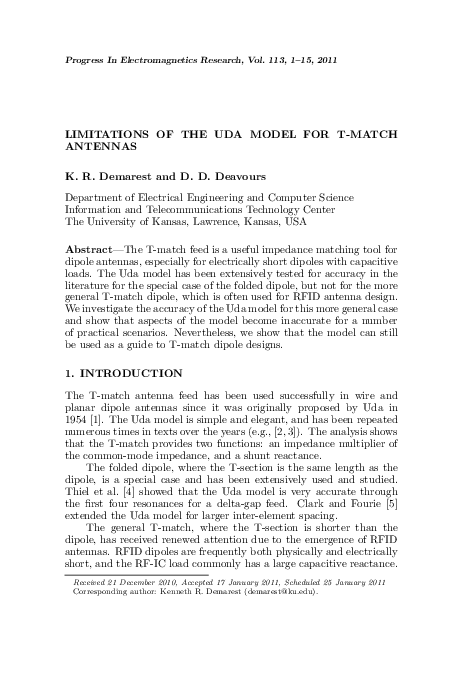 Progress In Electromagnetics Research, Vol. 113, 1–15, 2011

LIMITATIONS OF THE UDA MODEL FOR T-MATCH ANTENNAS

K. R. Demarest and D. D. Deavours

Department of Electrical Engineering and Computer Science
Information and Telecommunications Technology Center
The University of Kansas, Lawrence, Kansas, USA

Abstract—The T-match feed is a useful impedance matching tool for dipole antennas, especially for electrically short dipoles with capacitive loads. The Uda model has been extensively tested for accuracy in the literature for the special case of the folded dipole, but not for the more general T-match dipole, which is often used for RFID antenna design. We investigate the accuracy of the Uda model for this more general case and show that aspects of the model become inaccurate for a number of practical scenarios. Nevertheless, we show that the model can still be used as a guide to T-match dipole designs.

1. INTRODUCTION

The T-match antenna feed has been used successfully in wire and planar dipole antennas since it was originally proposed by Uda in 1954 [1]. The Uda model is simple and elegant, and has been repeated numerous times in texts over the years (e.g., [2, 3]). The analysis shows that the T-match provides two functions: an impedance multiplier of the common-mode impedance, and a shunt reactance.

The folded dipole, where the T-section is the same length as the dipole, is a special case and has been extensively used and studied. Thiel et al. [4] showed that the Uda model is very accurate through the first four resonances for a delta-gap feed. Clark and Fourie [5] extended the Uda model for larger inter-element spacing.

The general T-match, where the T-section is shorter than the dipole, has received renewed attention due to the emergence of RFID antennas. RFID dipoles are frequently both physically and electrically short, and the RF-IC load commonly has a large capacitive reactance.

Received 21 December 2010, Accepted 17 January 2011, Scheduled 25 January 2011
Corresponding author: Kenneth R. Demarest (demarest@ku.edu).